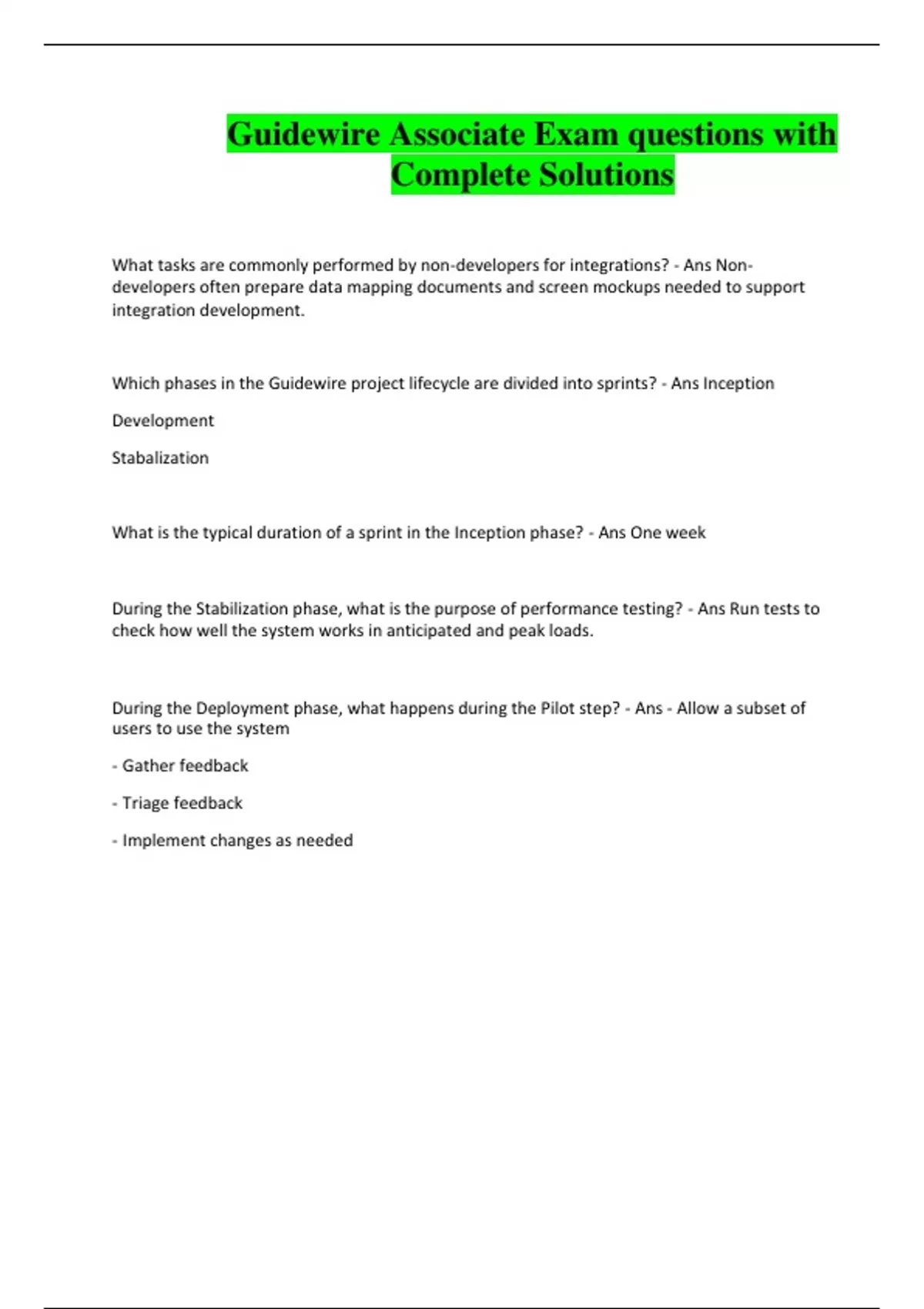 Guidewire Associate Exam questions with Complete Solutions

What tasks are commonly performed by non-developers for integrations? - Ans Non-developers often prepare data mapping documents and screen mockups needed to support integration development.

Which phases in the Guidewire project lifecycle are divided into sprints? - Ans Inception

Development

Stabalization

What is the typical duration of a sprint in the Inception phase? - Ans One week

During the Stabilization phase, what is the purpose of performance testing? - Ans Run tests to check how well the system works in anticipated and peak loads.

During the Deployment phase, what happens during the Pilot step? - Ans - Allow a subset of users to use the system

- Gather feedback

- Triage feedback

- Implement changes as needed